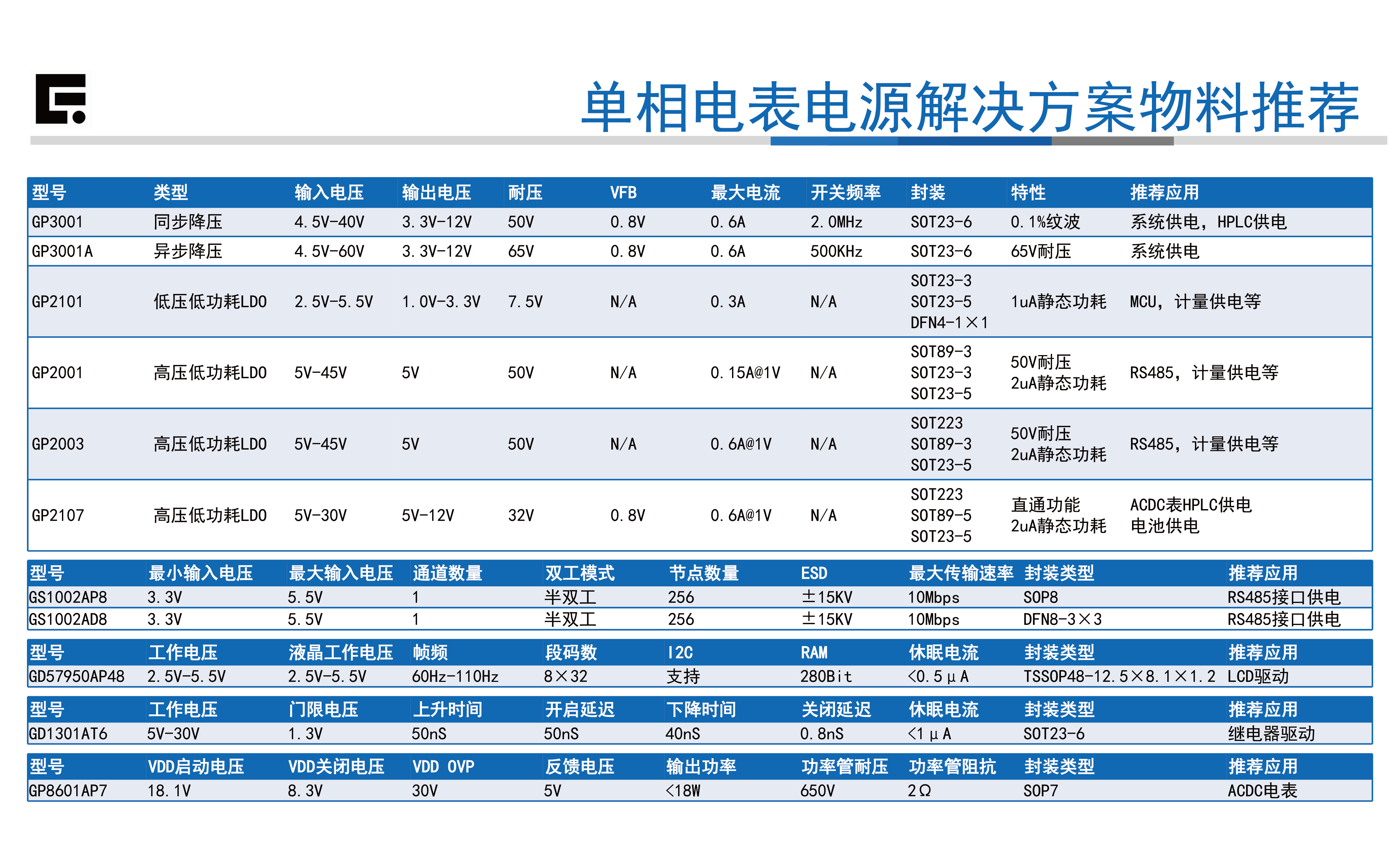 单相电表电源解决方案物料推荐

| 型号 | 类型 | 输入电压 | 输出电压 | 耐压 | VFB | 最大电流 | 开关频率 | 封装 | 特性 | 推荐应用 |
|---|---|---|---|---|---|---|---|---|---|---|
| GP3001 | 同步降压 | 4.5V-40V | 3.3V-12V | 50V | 0.8V | 0.6A | 2.0MHz | SOT23-6 | 0.1%纹波 | 系统供电，HPLC供电 |
| GP3001A | 异步降压 | 4.5V-60V | 3.3V-12V | 65V | 0.8V | 0.6A | 500KHz | SOT23-6 | 65V耐压 | 系统供电 |
| GP2101 | 低压低功耗LDO | 2.5V-5.5V | 1.0V-3.3V | 7.5V | N/A | 0.3A | N/A | SOT23-3 SOT23-5 DFN4-1×1 | 1uA静态功耗 | MCU，计量供电等 |
| GP2001 | 高压低功耗LDO | 5V-45V | 5V | 50V | N/A | 0.15A@1V | N/A | SOT89-3 SOT23-3 SOT23-5 | 50V耐压 2uA静态功耗 | RS485，计量供电等 |
| GP2003 | 高压低功耗LDO | 5V-45V | 5V | 50V | N/A | 0.6A@1V | N/A | SOT223 SOT89-3 SOT23-5 | 50V耐压 2uA静态功耗 | RS485，计量供电等 |
| GP2107 | 高压低功耗LDO | 5V-30V | 5V-12V | 32V | 0.8V | 0.6A@1V | N/A | SOT223 SOT89-5 SOT23-5 | 直通功能 2uA静态功耗 | ACDC表HPLC供电 电池供电 |

| 型号 | 最小输入电压 | 最大输入电压 | 通道数量 | 双工模式 | 节点数量 | ESD | 最大传输速率 | 封装类型 | 推荐应用 |
|---|---|---|---|---|---|---|---|---|---|
| GS1002AP8 | 3.3V | 5.5V | 1 | 半双工 | 256 | ±15KV | 10Mbps | SOP8 | RS485接口供电 |
| GS1002AD8 | 3.3V | 5.5V | 1 | 半双工 | 256 | ±15KV | 10Mbps | DFN8-3×3 | RS485接口供电 |

| 型号 | 工作电压 | 液晶工作电压 | 帧频 | 段码数 | I2C | RAM | 休眠电流 | 封装类型 | 推荐应用 |
|---|---|---|---|---|---|---|---|---|---|
| GD57950AP48 | 2.5V-5.5V | 2.5V-5.5V | 60Hz-110Hz | 8×32 | 支持 | 280Bit | <0.5μA | TSSOP48-12.5×8.1×1.2 | LCD驱动 |

| 型号 | 工作电压 | 门限电压 | 上升时间 | 开启延迟 | 下降时间 | 关闭延迟 | 休眠电流 | 封装类型 | 推荐应用 |
|---|---|---|---|---|---|---|---|---|---|
| GD1301AT6 | 5V-30V | 1.3V | 50nS | 50nS | 40nS | 0.8nS | <1μA | SOT23-6 | 继电器驱动 |

| 型号 | VDD启动电压 | VDD关闭电压 | VDD OVP | 反馈电压 | 输出功率 | 功率管耐压 | 功率管阻抗 | 封装类型 | 推荐应用 |
|---|---|---|---|---|---|---|---|---|---|
| GP8601AP7 | 18.1V | 8.3V | 30V | 5V | <18W | 650V | 2Ω | SOP7 | ACDC电表 |